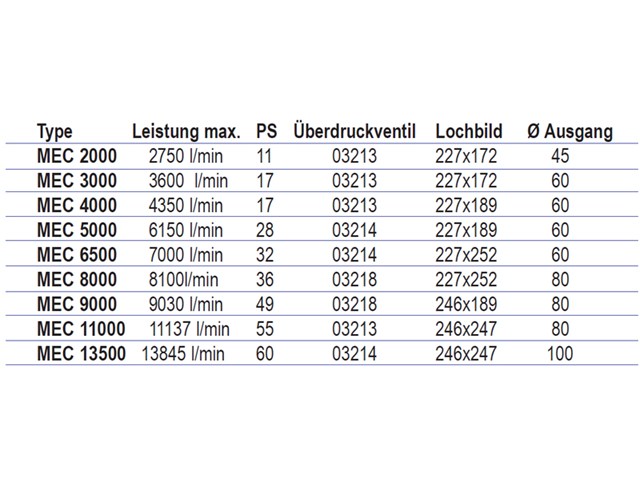 | Type | Leistung max. | PS | Überdruckventil | Lochbild | Ø Ausgang |
|---|---|---|---|---|---|
| MEC 2000 | 2750 l/min | 11 | 03213 | 227x172 | 45 |
| MEC 3000 | 3600 l/min | 17 | 03213 | 227x172 | 60 |
| MEC 4000 | 4350 l/min | 17 | 03213 | 227x189 | 60 |
| MEC 5000 | 6150 l/min | 28 | 03214 | 227x189 | 60 |
| MEC 6500 | 7000 l/min | 32 | 03214 | 227x252 | 60 |
| MEC 8000 | 8100l/min | 36 | 03218 | 227x252 | 80 |
| MEC 9000 | 9030 l/min | 49 | 03218 | 246x189 | 80 |
| MEC 11000 | 11137 l/min | 55 | 03213 | 246x247 | 80 |
| MEC 13500 | 13845 l/min | 60 | 03214 | 246x247 | 100 |